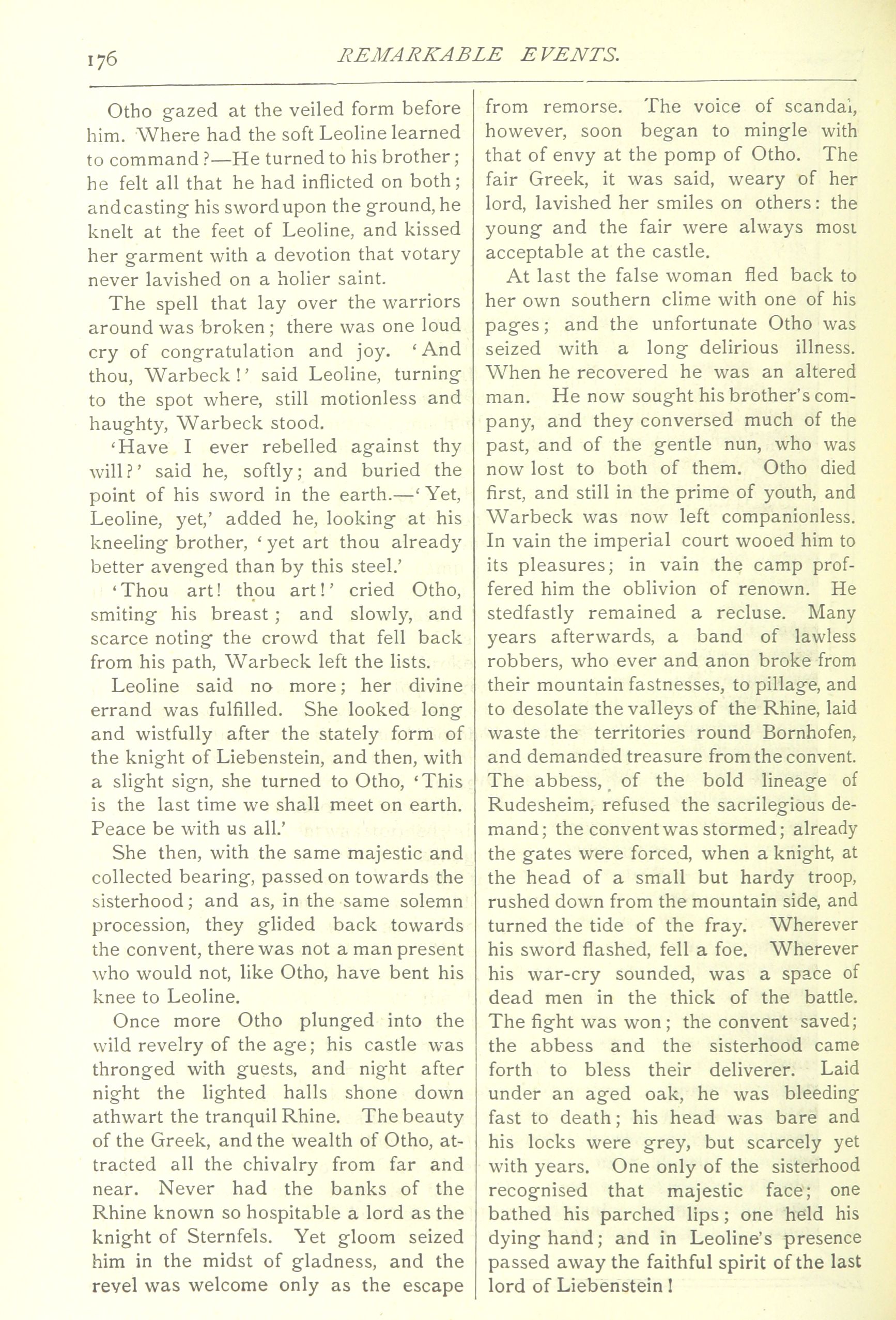 176 REMARKABLE EVENTS.

Otho gazed at the veiled form before him. Where had the soft Leoline learned to command?—He turned to his brother; he felt all that he had inflicted on both; and casting his sword upon the ground, he knelt at the feet of Leoline, and kissed her garment with a devotion that votary never lavished on a holier saint.

The spell that lay over the warriors around was broken; there was one loud cry of congratulation and joy. 'And thou, Warbeck!' said Leoline, turning to the spot where, still motionless and haughty, Warbeck stood.

'Have I ever rebelled against thy will?' said he, softly; and buried the point of his sword in the earth.—'Yet, Leoline, yet,' added he, looking at his kneeling brother, 'yet art thou already better avenged than by this steel.'

'Thou art! thou art!' cried Otho, smiting his breast; and slowly, and scarce noting the crowd that fell back from his path, Warbeck left the lists.

Leoline said no more; her divine errand was fulfilled. She looked long and wistfully after the stately form of the knight of Liebenstein, and then, with a slight sign, she turned to Otho, 'This is the last time we shall meet on earth. Peace be with us all.'

She then, with the same majestic and collected bearing, passed on towards the sisterhood; and as, in the same solemn procession, they glided back towards the convent, there was not a man present who would not, like Otho, have bent his knee to Leoline.

Once more Otho plunged into the wild revelry of the age; his castle was thronged with guests, and night after night the lighted halls shone down athwart the tranquil Rhine. The beauty of the Greek, and the wealth of Otho, attracted all the chivalry from far and near. Never had the banks of the Rhine known so hospitable a lord as the knight of Sternfels. Yet gloom seized him in the midst of gladness, and the revel was welcome only as the escape from remorse. The voice of scandal, however, soon began to mingle with that of envy at the pomp of Otho. The fair Greek, it was said, weary of her lord, lavished her smiles on others: the young and the fair were always most acceptable at the castle.

At last the false woman fled back to her own southern clime with one of his pages; and the unfortunate Otho was seized with a long delirious illness. When he recovered he was an altered man. He now sought his brother's company, and they conversed much of the past, and of the gentle nun, who was now lost to both of them. Otho died first, and still in the prime of youth, and Warbeck was now left companionless. In vain the imperial court wooed him to its pleasures; in vain the camp proffered him the oblivion of renown. He stedfastly remained a recluse. Many years afterwards, a band of lawless robbers, who ever and anon broke from their mountain fastnesses, to pillage, and to desolate the valleys of the Rhine, laid waste the territories round Bornhofen, and demanded treasure from the convent. The abbess, of the bold lineage of Rudesheim, refused the sacrilegious demand; the convent was stormed; already the gates were forced, when a knight, at the head of a small but hardy troop, rushed down from the mountain side, and turned the tide of the fray. Wherever his sword flashed, fell a foe. Wherever his war-cry sounded, was a space of dead men in the thick of the battle. The fight was won; the convent saved; the abbess and the sisterhood came forth to bless their deliverer. Laid under an aged oak, he was bleeding fast to death; his head was bare and his locks were grey, but scarcely yet with years. One only of the sisterhood recognised that majestic face; one bathed his parched lips; one held his dying hand; and in Leoline's presence passed away the faithful spirit of the last lord of Liebenstein!